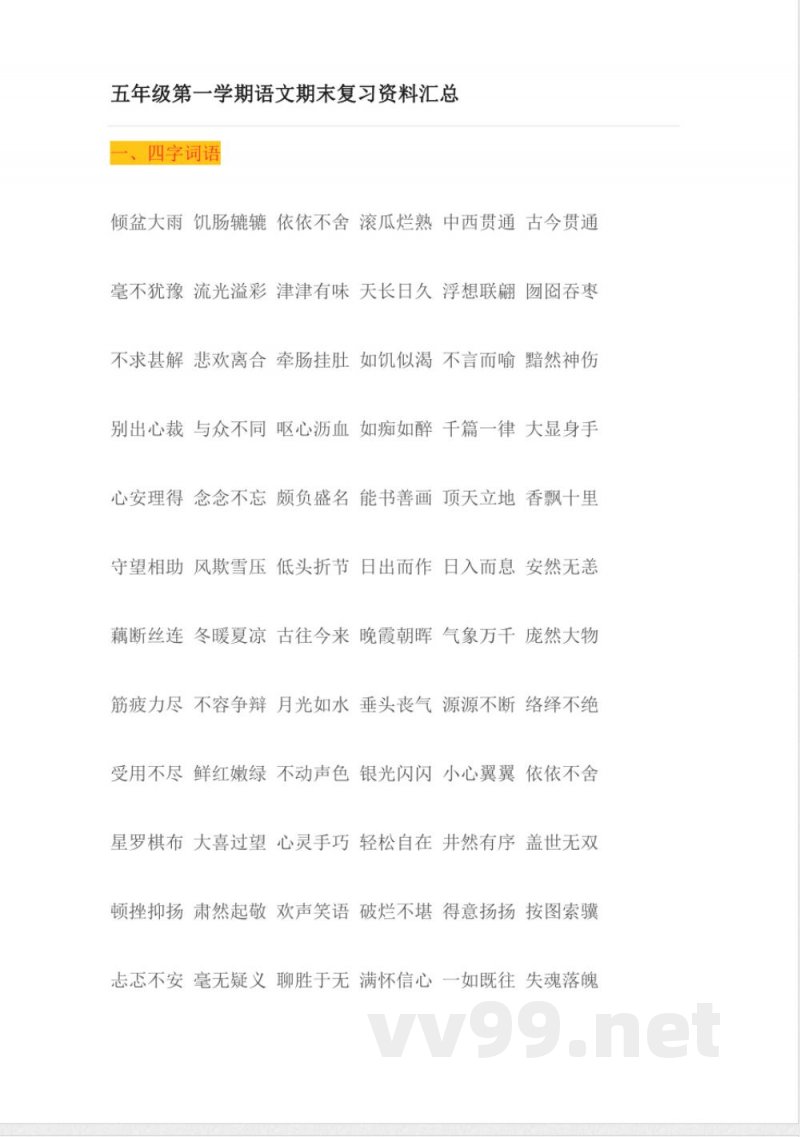 五年级第一学期语文期末复习资料汇总

一、四字词语

倾盆大雨 饥肠辘辘 依依不舍 滚瓜烂熟 中西贯通 古今贯通

毫不犹豫 流光溢彩 津津有味 天长日久 浮想联翩 囫囵吞枣

不求甚解 悲欢离合 牵肠挂肚 如饥似渴 不言而喻 黯然神伤

别出心裁 与众不同 呕心沥血 如痴如醉 千篇一律 大显身手

心安理得 念念不忘 颇负盛名 能书善画 顶天立地 香飘十里

守望相助 风欺雪压 低头折节 日出而作 日入而息 安然无恙

藕断丝连 冬暖夏凉 古往今来 晚霞朝晖 气象万千 庞然大物

筋疲力尽 不容争辩 月光如水 垂头丧气 源源不断 络绎不绝

受用不尽 鲜红嫩绿 不动声色 银光闪闪 小心翼翼 依依不舍

星罗棋布 大喜过望 心灵手巧 轻松自在 井然有序 盖世无双

顿挫抑扬 肃然起敬 欢声笑语 破烂不堪 得意扬扬 按图索骥

忐忑不安 毫无疑义 聊胜于无 满怀信心 一如既往 失魂落魄

vv99.net